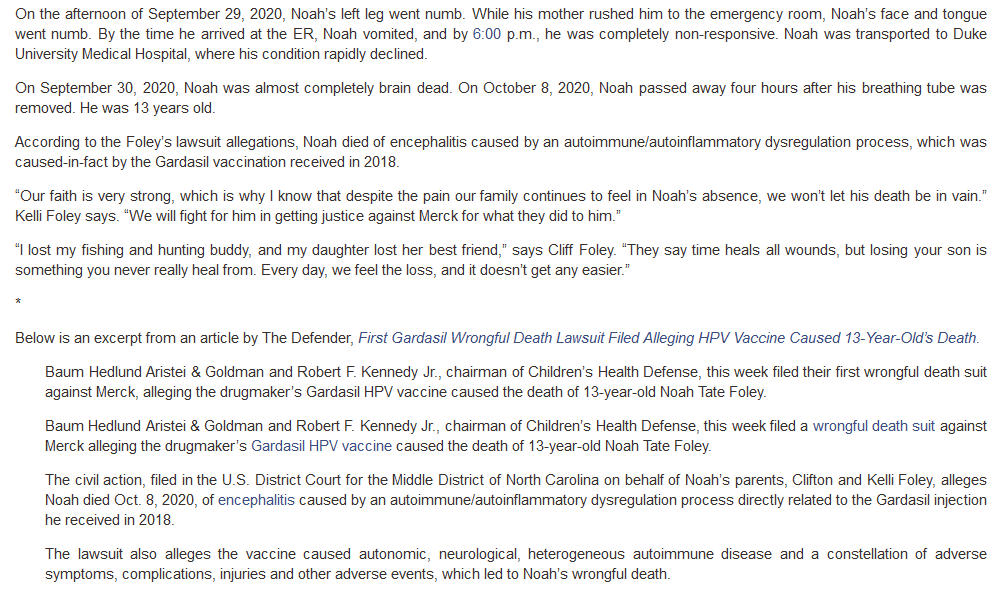 On the afternoon of September 29, 2020, Noah's left leg went numb. While his mother rushed him to the emergency room, Noah's face and tongue went numb. By the time he arrived at the ER, Noah vomited, and by 6:00 p.m., he was completely non-responsive. Noah was transported to Duke University Medical Hospital, where his condition rapidly declined.

On September 30, 2020, Noah was almost completely brain dead. On October 8, 2020, Noah passed away four hours after his breathing tube was removed. He was 13 years old.

According to the Foley's lawsuit allegations, Noah died of encephalitis caused by an autoimmune/autoinflammatory dysregulation process, which was caused-in-fact by the Gardasil vaccination received in 2018.

"Our faith is very strong, which is why I know that despite the pain our family continues to feel in Noah's absence, we won't let his death be in vain." Kelli Foley says. "We will fight for him in getting justice against Merck for what they did to him."

"I lost my fishing and hunting buddy, and my daughter lost her best friend," says Cliff Foley. "They say time heals all wounds, but losing your son is something you never really heal from. Every day, we feel the loss, and it doesn't get any easier."

*

Below is an excerpt from an article by The Defender, First Gardasil Wrongful Death Lawsuit Filed Alleging HPV Vaccine Caused 13-Year-Old's Death.

Baum Hedlund Aristei & Goldman and Robert F. Kennedy Jr., chairman of Children's Health Defense, this week filed their first wrongful death suit against Merck, alleging the drugmaker's Gardasil HPV vaccine caused the death of 13-year-old Noah Tate Foley.

Baum Hedlund Aristei & Goldman and Robert F. Kennedy Jr., chairman of Children's Health Defense, this week filed a wrongful death suit against Merck alleging the drugmaker's Gardasil HPV vaccine caused the death of 13-year-old Noah Tate Foley.

The civil action, filed in the U.S. District Court for the Middle District of North Carolina on behalf of Noah's parents, Clifton and Kelli Foley, alleges Noah died Oct. 8, 2020, of encephalitis caused by an autoimmune/autoinflammatory dysregulation process directly related to the Gardasil injection he received in 2018.

The lawsuit also alleges the vaccine caused autonomic, neurological, heterogeneous autoimmune disease and a constellation of adverse symptoms, complications, injuries and other adverse events, which led to Noah's wrongful death.